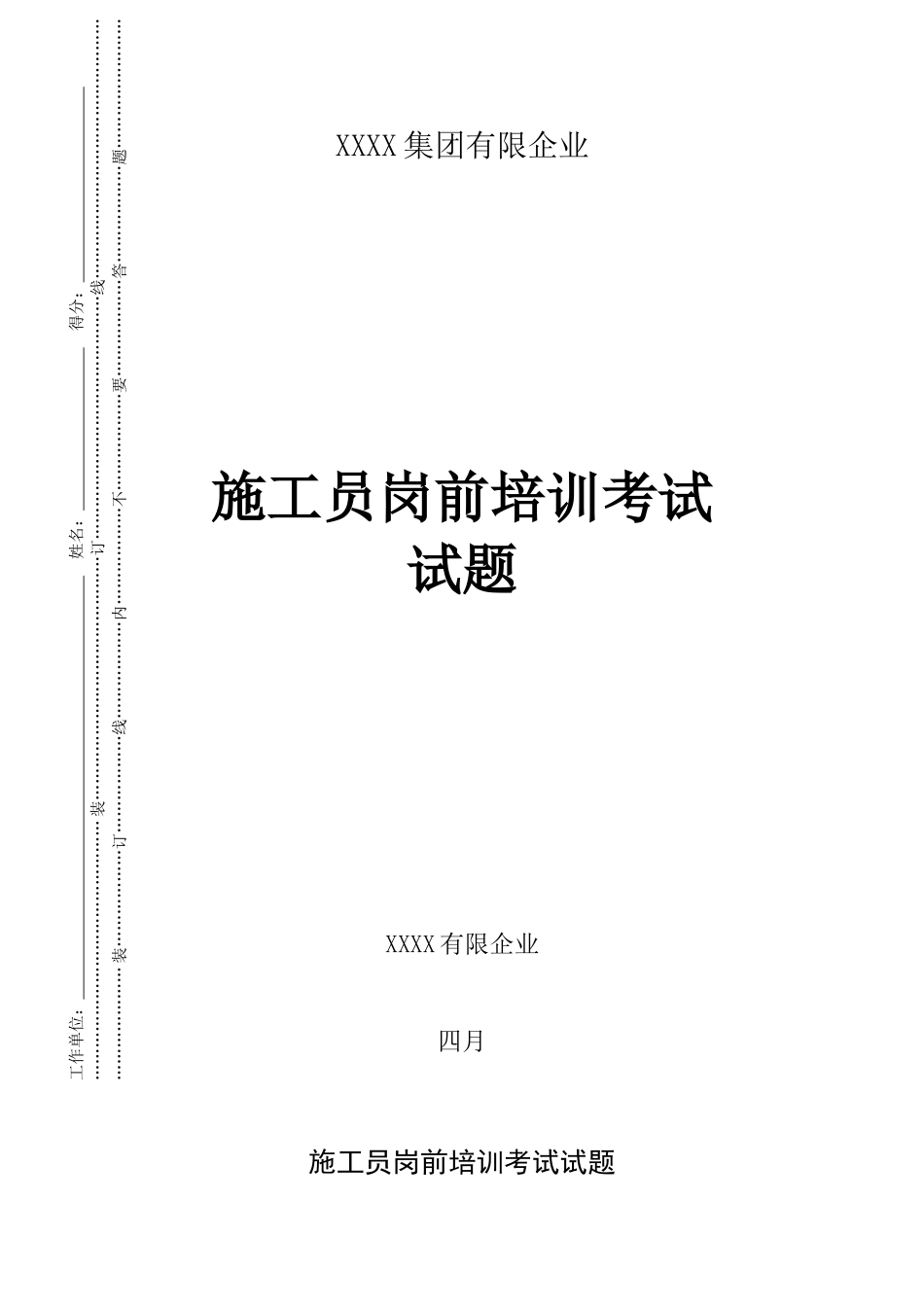 工作单位:
姓名:
得分:
装 订 线
装 订 线 内 不 要 答 题

XXXX集团有限企业

施工员岗前培训考试试题

XXXX有限企业

四月

施工员岗前培训考试试题